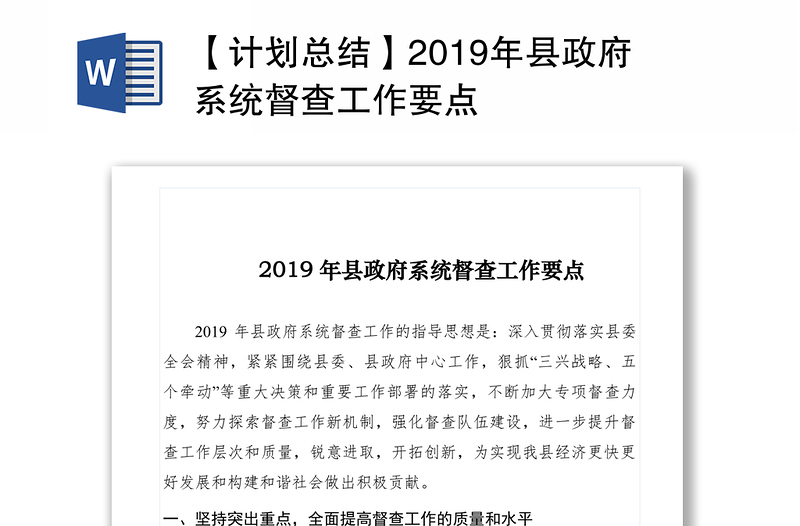 W

【计划总结】2019年县政府系统督查工作要点

2019 年县政府系统督查工作要点

2019 年县政府系统督查工作的指导思想是：深入贯彻落实县委全会精神，紧紧围绕县委、县政府中心工作，狠抓“三兴战略、五个牵动”等重大决策和重要工作部署的落实，不断加大专项督查力度，努力探索督查工作新机制，强化督查队伍建设，进一步提升督查工作层次和质量，锐意进取，开拓创新，为实现我县经济更快更好发展和构建和谐社会做出积极贡献。

一、坚持突出重点，全面提高督查工作的质量和水平